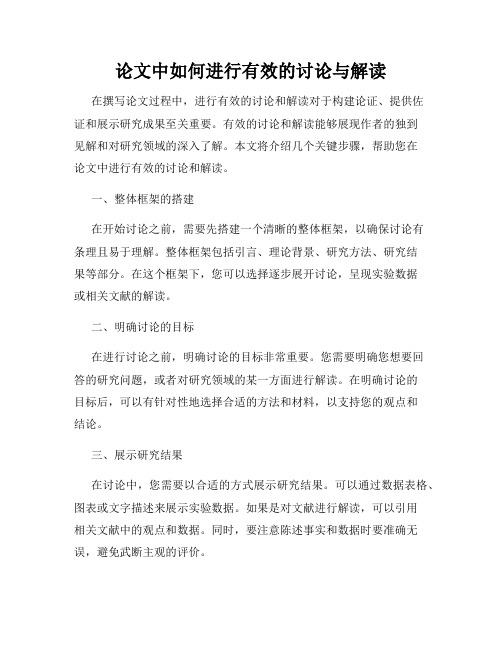 论文中如何进行有效的讨论与解读

在撰写论文过程中，进行有效的讨论和解读对于构建论证、提供佐证和展示研究成果至关重要。有效的讨论和解读能够展现作者的独到见解和对研究领域的深入了解。本文将介绍几个关键步骤，帮助您在论文中进行有效的讨论和解读。

一、整体框架的搭建

在开始讨论之前，需要先搭建一个清晰的整体框架，以确保讨论有条理且易于理解。整体框架包括引言、理论背景、研究方法、研究结果等部分。在这个框架下，您可以选择逐步展开讨论，呈现实验数据或相关文献的解读。

二、明确讨论的目标

在进行讨论之前，明确讨论的目标非常重要。您需要明确您想要回答的研究问题，或者对研究领域的某一方面进行解读。在明确讨论的目标后，可以有针对性地选择合适的方法和材料，以支持您的观点和结论。

三、展示研究结果

在讨论中，您需要以合适的方式展示研究结果。可以通过数据表格、图表或文字描述来展示实验数据。如果是对文献进行解读，可以引用相关文献中的观点和数据。同时，要注意陈述事实和数据时要准确无误，避免武断主观的评价。